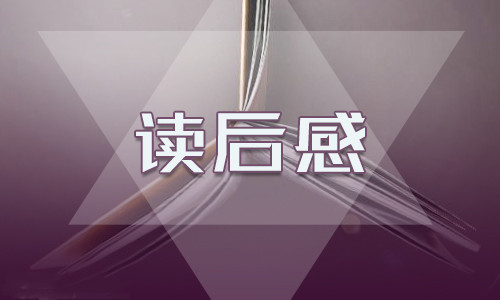 读后感